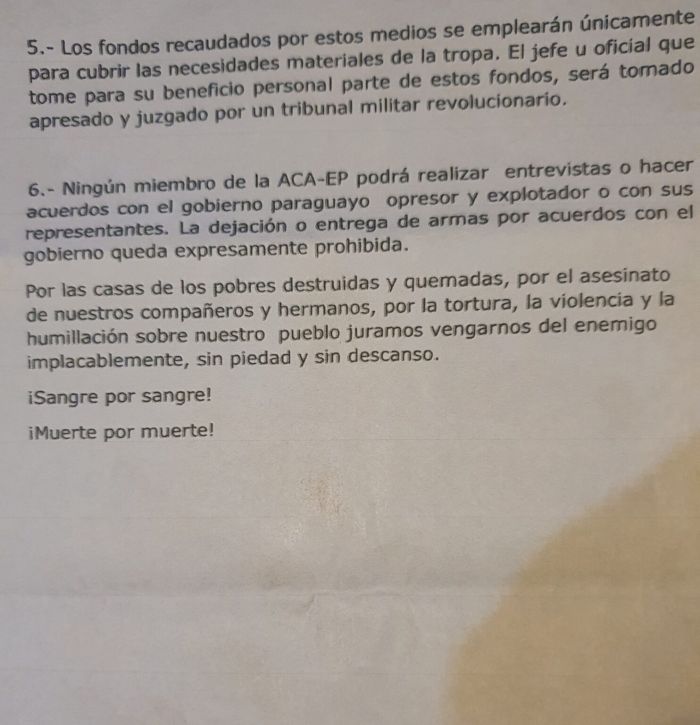 5.- Los fondos recaudados por estos medios se emplearán únicamente para cubrir las necesidades materiales de la tropa. El jefe u oficial que tome para su beneficio personal parte de estos fondos, será tomado apresado y juzgado por un tribunal militar revolucionario.

6.- Ningún miembro de la ACA-EP podrá realizar entrevistas o hacer acuerdos con el gobierno paraguayo opresor y explotador o con sus representantes. La dejación o entrega de armas por acuerdos con el gobierno queda expresamente prohibida.

Por las casas de los pobres destruidas y quemadas, por el asesinato de nuestros compañeros y hermanos, por la tortura, la violencia y la humillación sobre nuestro pueblo juramos vengarnos del enemigo implacablemente, sin piedad y sin descanso.

¡Sangre por sangre!

¡Muerte por muerte!